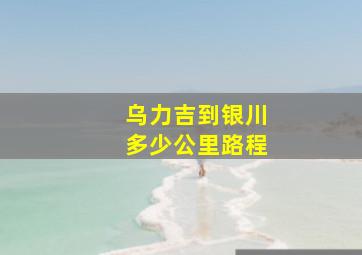 乌力吉到银川
多少公里路程